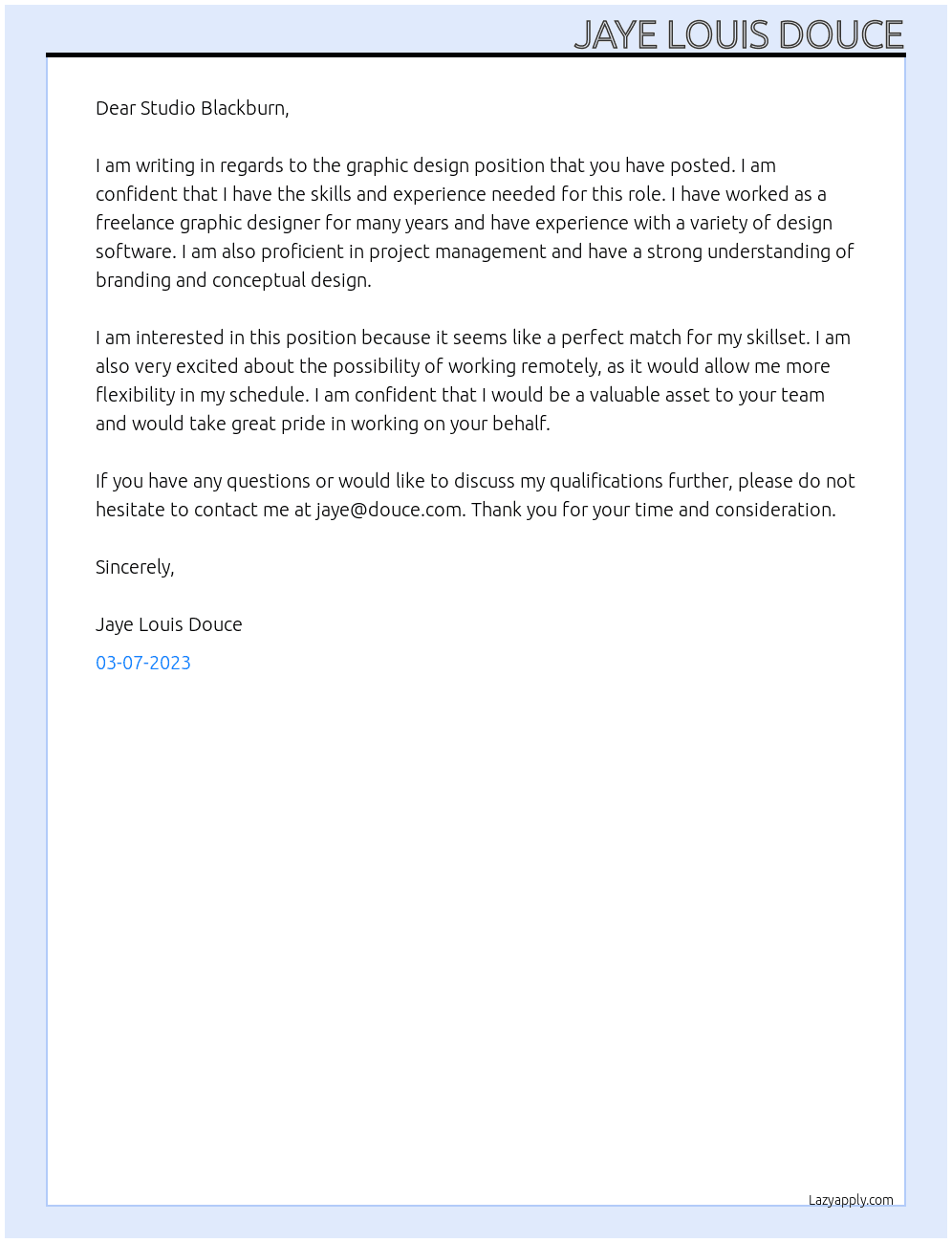 JAYE LOUIS DOUCE

Dear Studio Blackburn,

I am writing in regards to the graphic design position that you have posted. I am confident that I have the skills and experience needed for this role. I have worked as a freelance graphic designer for many years and have experience with a variety of design software. I am also proficient in project management and have a strong understanding of branding and conceptual design.

I am interested in this position because it seems like a perfect match for my skillset. I am also very excited about the possibility of working remotely, as it would allow me more flexibility in my schedule. I am confident that I would be a valuable asset to your team and would take great pride in working on your behalf.

If you have any questions or would like to discuss my qualifications further, please do not hesitate to contact me at jaye@douce.com. Thank you for your time and consideration.

Sincerely,

Jaye Louis Douce

03-07-2023

Lazyapply.com